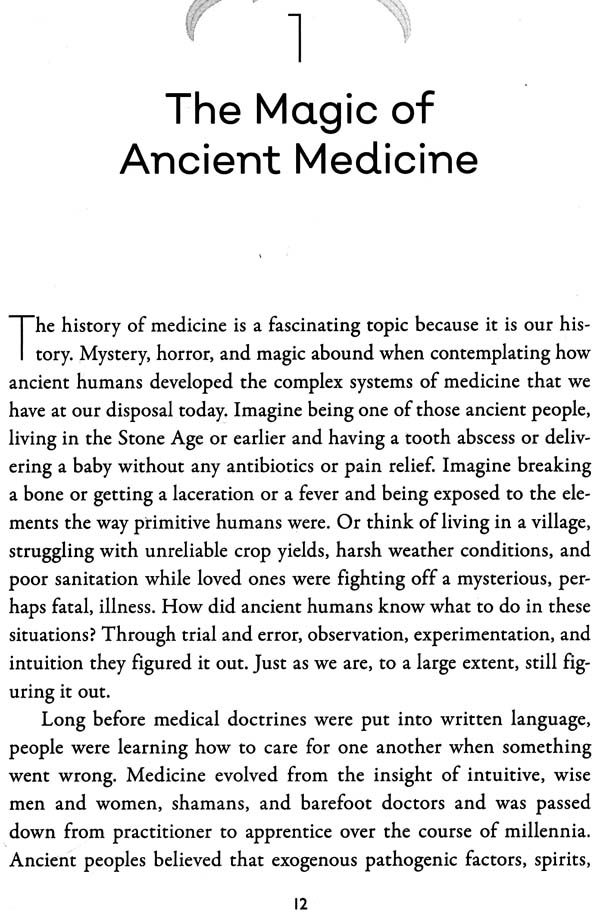 1

The Magic of Ancient Medicine

The history of medicine is a fascinating topic because it is our history. Mystery, horror, and magic abound when contemplating how ancient humans developed the complex systems of medicine that we have at our disposal today. Imagine being one of those ancient people, living in the Stone Age or earlier and having a tooth abscess or delivering a baby without any antibiotics or pain relief. Imagine breaking a bone or getting a laceration or a fever and being exposed to the elements the way primitive humans were. Or think of living in a village, struggling with unreliable crop yields, harsh weather conditions, and poor sanitation while loved ones were fighting off a mysterious, perhaps fatal, illness. How did ancient humans know what to do in these situations? Through trial and error, observation, experimentation, and intuition they figured it out. Just as we are, to a large extent, still figuring it out.

Long before medical doctrines were put into written language, people were learning how to care for one another when something went wrong. Medicine evolved from the insight of intuitive, wise men and women, shamans, and barefoot doctors and was passed down from practitioner to apprentice over the course of millennia. Ancient peoples believed that exogenous pathogenic factors, spirits,

12